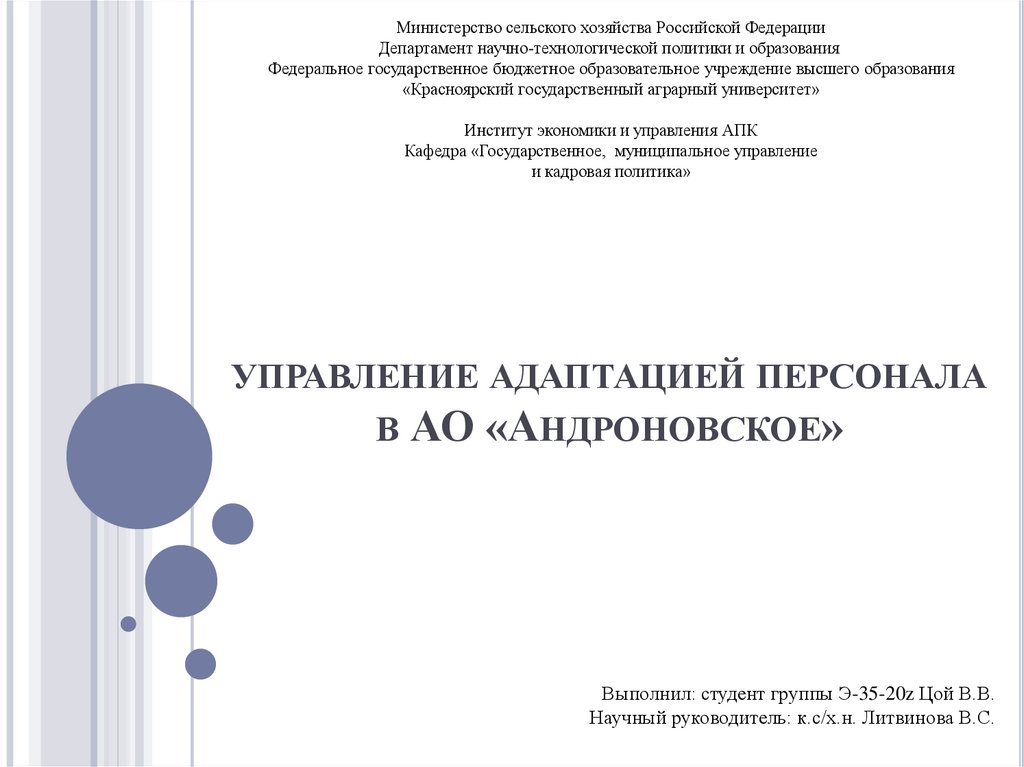 Министерство сельского хозяйства Российской Федерации
Департамент научно-технологической политики и образования
Федеральное государственное бюджетное образовательное учреждение высшего образования
«Красноярский государственный аграрный университет»

Институт экономики и управления АПК
Кафедра «Государственное, муниципальное управление
и кадровая политика»

УПРАВЛЕНИЕ АДАПТАЦИЕЙ ПЕРСОНАЛА
В АО «АНДРОНОВСКОЕ»

Выполнил: студент группы Э-35-20z Цой В.В.
Научный руководитель: к.с/х.н. Литвинова В.С.